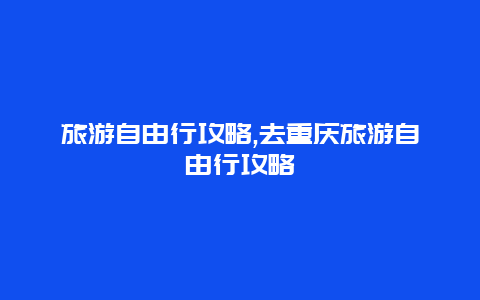 旅游自由行攻略,去重庆旅游自由行攻略